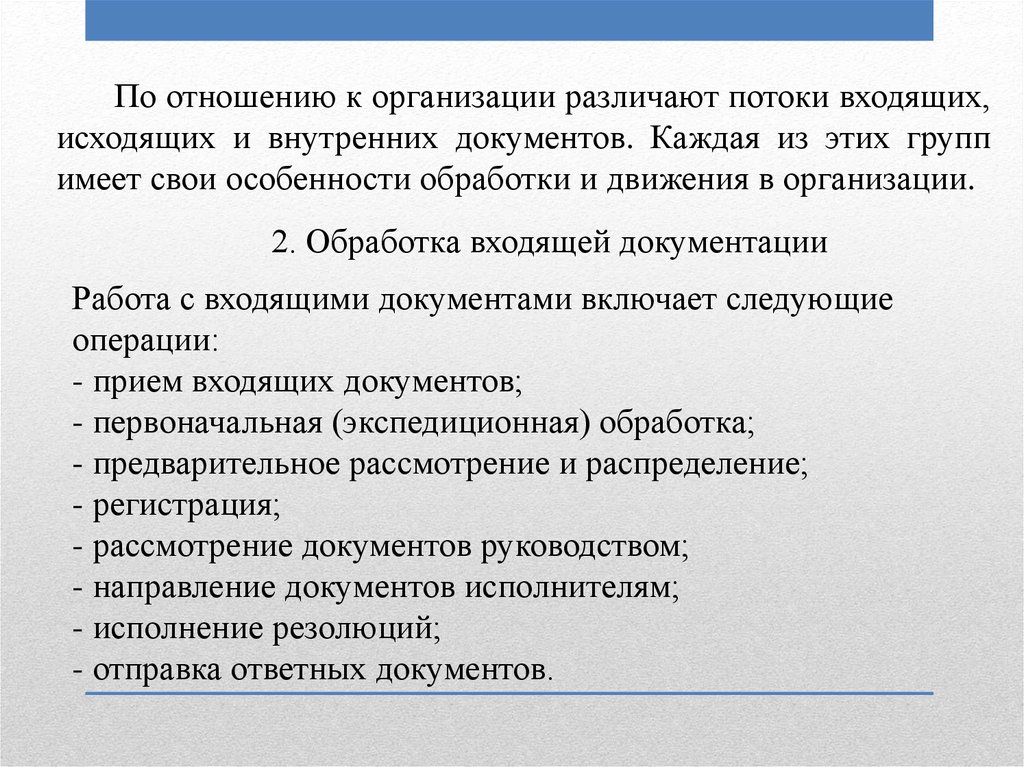 По отношению к организации различают потоки входящих, исходящих и внутренних документов. Каждая из этих групп имеет свои особенности обработки и движения в организации.

2. Обработка входящей документации

Работа с входящими документами включает следующие операции:
- прием входящих документов;
- первоначальная (экспедиционная) обработка;
- предварительное рассмотрение и распределение;
- регистрация;
- рассмотрение документов руководством;
- направление документов исполнителям;
- исполнение резолюций;
- отправка ответных документов.